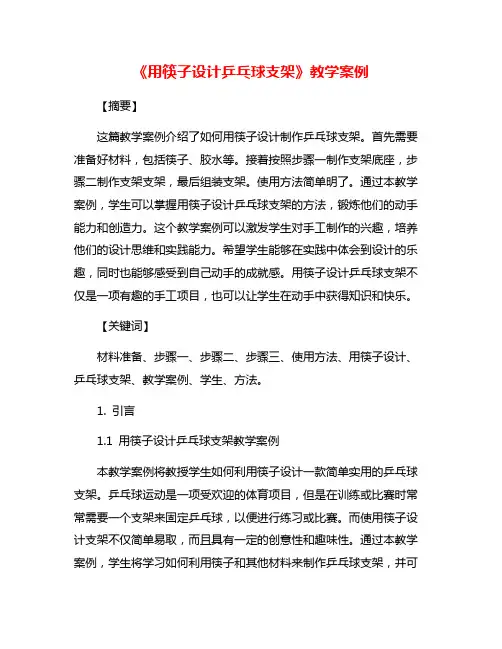 《用筷子设计乒乓球支架》教学案例

【摘要】

这篇教学案例介绍了如何用筷子设计制作乒乓球支架。首先需要准备好材料，包括筷子、胶水等。接着按照步骤一制作支架底座，步骤二制作支架支架，最后组装支架。使用方法简单明了。通过本教学案例，学生可以掌握用筷子设计乒乓球支架的方法，锻炼他们的动手能力和创造力。这个教学案例可以激发学生对手工制作的兴趣，培养他们的设计思维和实践能力。希望学生能够在实践中体会到设计的乐趣，同时也能够感受到自己动手的成就感。用筷子设计乒乓球支架不仅是一项有趣的手工项目，也可以让学生在动手中获得知识和快乐。

【关键词】

材料准备、步骤一、步骤二、步骤三、使用方法、用筷子设计、乒乓球支架、教学案例、学生、方法。

1. 引言

1.1 用筷子设计乒乓球支架教学案例

本教学案例将教授学生如何利用筷子设计一款简单实用的乒乓球支架。乒乓球运动是一项受欢迎的体育项目，但是在训练或比赛时常常需要一个支架来固定乒乓球，以便进行练习或比赛。而使用筷子设计支架不仅简单易取，而且具有一定的创意性和趣味性。通过本教学案例，学生将学习如何利用筷子和其他材料来制作乒乓球支架，并可